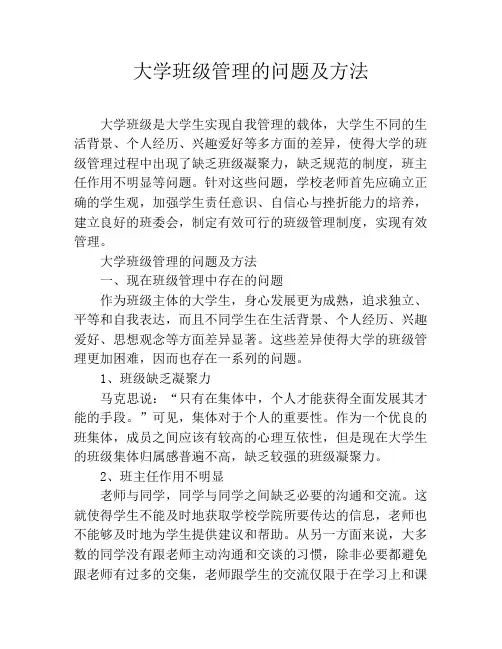 大学班级管理的问题及方法

大学班级是大学生实现自我管理的载体，大学生不同的生活背景、个人经历、兴趣爱好等多方面的差异，使得大学的班级管理过程中出现了缺乏班级凝聚力，缺乏规范的制度，班主任作用不明显等问题。针对这些问题，学校老师首先应确立正确的学生观，加强学生责任意识、自信心与挫折能力的培养，建立良好的班委会，制定有效可行的班级管理制度，实现有效管理。

大学班级管理的问题及方法

一、现在班级管理中存在的问题

作为班级主体的大学生，身心发展更为成熟，追求独立、平等和自我表达，而且不同学生在生活背景、个人经历、兴趣爱好、思想观念等方面差异显著。这些差异使得大学的班级管理更加困难，因而也存在一系列的问题。

1、班级缺乏凝聚力

马克思说：“只有在集体中，个人才能获得全面发展其才能的手段。”可见，集体对于个人的重要性。作为一个优良的班集体，成员之间应该有较高的心理互依性，但是现在大学生的班级集体归属感普遍不高，缺乏较强的班级凝聚力。

2、班主任作用不明显

老师与同学，同学与同学之间缺乏必要的沟通和交流。这就使得学生不能及时地获取学校学院所要传达的信息，老师也不能够及时地为学生提供建议和帮助。从另一方面来说，大多数的同学没有跟老师主动沟通和交谈的习惯，除非必要都避免跟老师有过多的交集，老师跟学生的交流仅限于在学习上和课